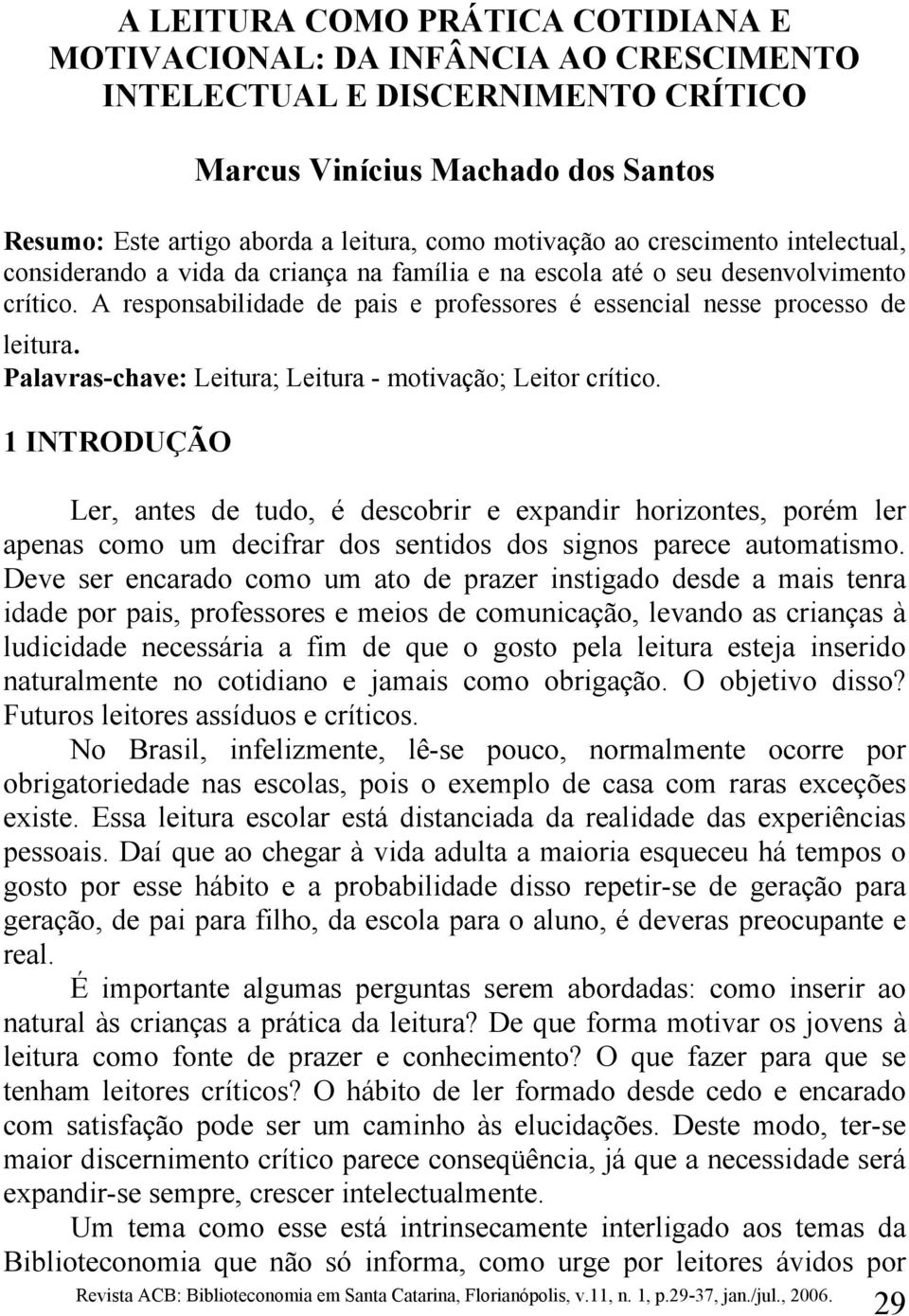 A LEITURA COMO PRÁTICA COTIDIANA E MOTIVACIONAL: DA INFÂNCIA AO CRESCIMENTO INTELECTUAL E DISCERNIMENTO CRÍTICO

Marcus Vinícius Machado dos Santos

Resumo: Este artigo aborda a leitura, como motivação ao crescimento intelectual, considerando a vida da criança na família e na escola até o seu desenvolvimento crítico. A responsabilidade de pais e professores é essencial nesse processo de leitura.
Palavras-chave: Leitura; Leitura - motivação; Leitor crítico.

1 INTRODUÇÃO

Ler, antes de tudo, é descobrir e expandir horizontes, porém ler apenas como um decifrar dos sentidos dos signos parece automatismo. Deve ser encarado como um ato de prazer instigado desde a mais tenra idade por pais, professores e meios de comunicação, levando as crianças à ludicidade necessária a fim de que o gosto pela leitura esteja inserido naturalmente no cotidiano e jamais como obrigação. O objetivo disso? Futuros leitores assíduos e críticos.

No Brasil, infelizmente, lê-se pouco, normalmente ocorre por obrigatoriedade nas escolas, pois o exemplo de casa com raras exceções existe. Essa leitura escolar está distanciada da realidade das experiências pessoais. Daí que ao chegar à vida adulta a maioria esqueceu há tempos o gosto por esse hábito e a probabilidade disso repetir-se de geração para geração, de pai para filho, da escola para o aluno, é deveras preocupante e real.

É importante algumas perguntas serem abordadas: como inserir ao natural às crianças a prática da leitura? De que forma motivar os jovens à leitura como fonte de prazer e conhecimento? O que fazer para que se tenham leitores críticos? O hábito de ler formado desde cedo e encarado com satisfação pode ser um caminho às elucidações. Deste modo, ter-se maior discernimento crítico parece conseqüência, já que a necessidade será expandir-se sempre, crescer intelectualmente.

Um tema como esse está intrinsecamente interligado aos temas da Biblioteconomia que não só informa, como urge por leitores ávidos por

Revista ACB: Biblioteconomia em Santa Catarina, Florianópolis, v.11, n. 1, p.29-37, jan./jul., 2006.

29